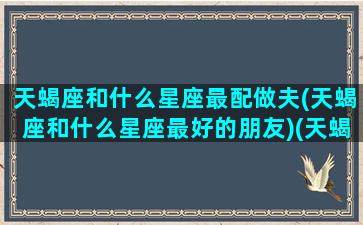 天蝎座和什么星座最配做夫(天蝎座和什么星座最好的朋友)(天蝎